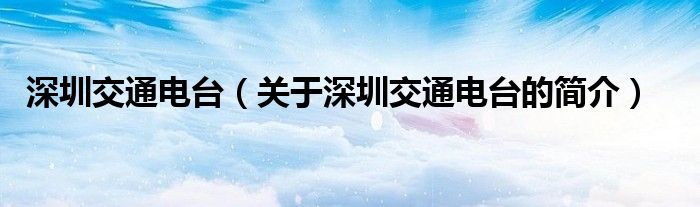 深圳交通电台（关于深圳交通电台的简介）